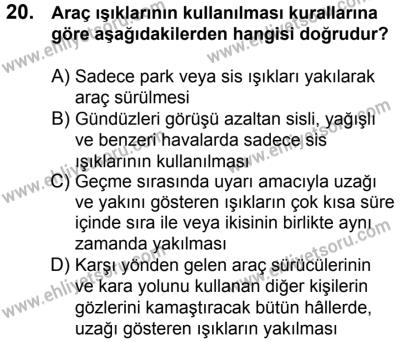 20. Araç ışıklarının kullanılması kurallarına göre aşağıdakilerden hangisi doğrudur?

A) Sadece park veya sis ışıkları yakılarak araç sürülmesi
B) Gündüzleri görüşü azaltan sisli, yağışlı ve benzeri havalarda sadece sis ışıklarının kullanılması
C) Geçme sırasında uyarı amacıyla uzağı ve yakını gösteren ışıkların çok kısa süre içinde sıra ile veya ikisinin birlikte aynı zamanda yakılması
D) Karşı yönden gelen araç sürücülerinin ve kara yolunu kullanan diğer kişilerin gözlerini kamaştıracak bütün hâllerde, uzağı gösteren ışıkların yakılması

www.ehliyetsoru.com